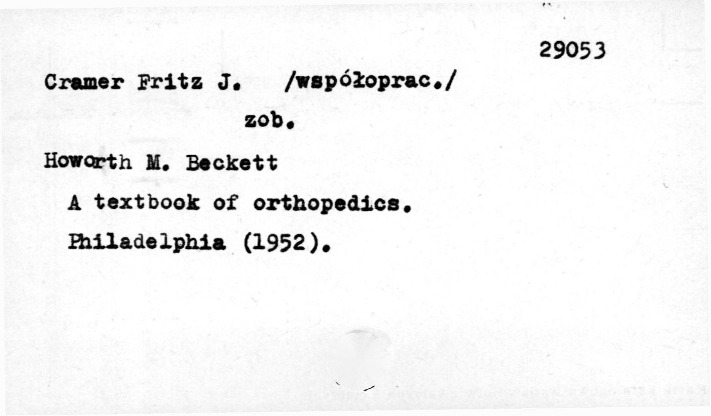 29053

Cramer Fritz J. /współoprac./

zob.

Howorth M. Beckett

A textbook of orthopedics.

Philadelphia (1952).